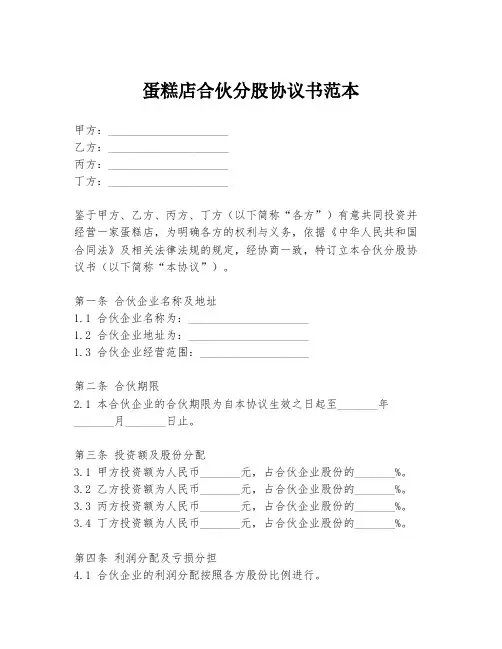 蛋糕店合伙分股协议书范本

甲方：____________________
乙方：____________________
丙方：____________________
丁方：____________________

鉴于甲方、乙方、丙方、丁方（以下简称“各方”）有意共同投资并经营一家蛋糕店，为明确各方的权利与义务，依据《中华人民共和国合同法》及相关法律法规的规定，经协商一致，特订立本合伙分股协议书（以下简称“本协议”）。

第一条 合伙企业名称及地址
1.1 合伙企业名称为：____________________
1.2 合伙企业地址为：____________________
1.3 合伙企业经营范围：____________________

第二条 合伙期限
2.1 本合伙企业的合伙期限为自本协议生效之日起至_______年_______月_______日止。

第三条 投资额及股份分配
3.1 甲方投资额为人民币_______元，占合伙企业股份的_______%。
3.2 乙方投资额为人民币_______元，占合伙企业股份的_______%。
3.3 丙方投资额为人民币_______元，占合伙企业股份的_______%。
3.4 丁方投资额为人民币_______元，占合伙企业股份的_______%。

第四条 利润分配及亏损分担
4.1 合伙企业的利润分配按照各方股份比例进行。